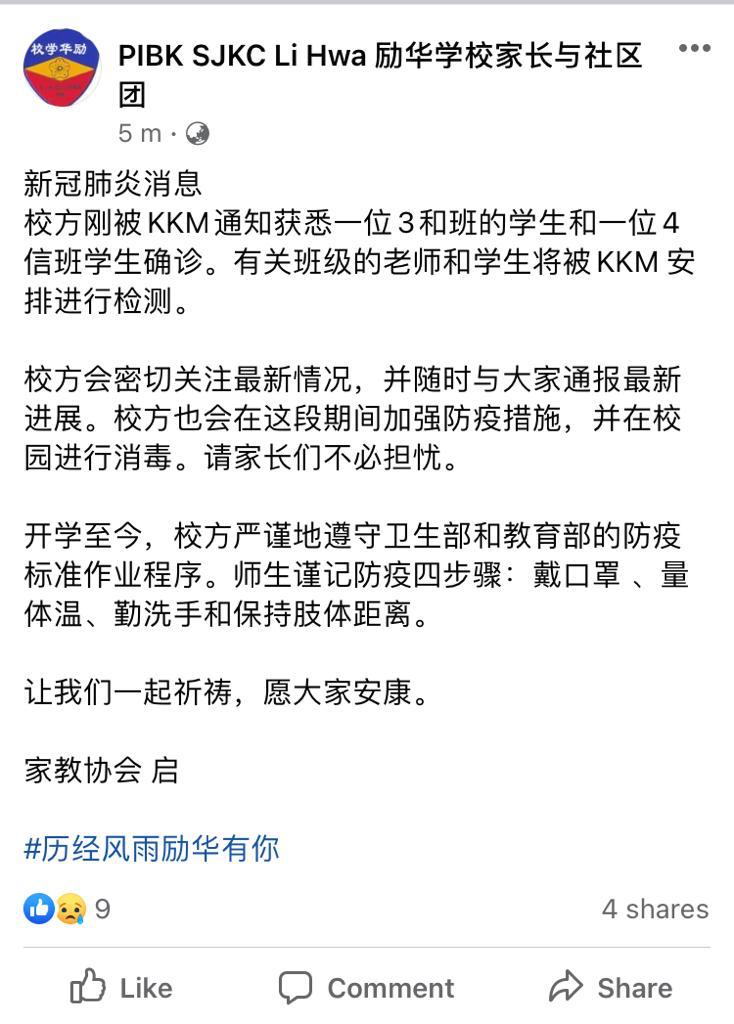 校学华励

PIBK SJKC Li Hwa 励华学校家长与社区团

5 m ·

新冠肺炎消息
校方刚被 KKM 通知获悉一位 3 和班的学生和一位 4 信班学生确诊。有关班级的老师和学生将被 KKM 安排进行检测。

校方会密切关注最新情况，并随时与大家通报最新进展。校方也会在这段期间加强防疫措施，并在校园进行消毒。请家长们不必担忧。

开学至今，校方严谨地遵守卫生部和教育部的防疫标准作业程序。师生谨记防疫四步骤：戴口罩 、量体温、勤洗手和保持肢体距离。

让我们一起祈祷，愿大家安康。

家教协会 启

#历经风雨励华有你

9

4 shares

Like

Comment

Share